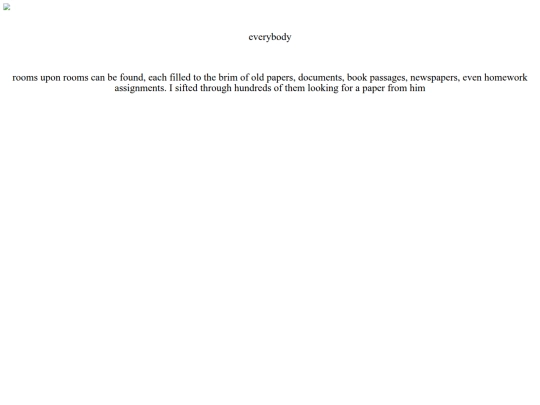 everybody

rooms upon rooms can be found, each filled to the brim of old papers, documents, book passages, newspapers, even homework assignments. I sifted through hundreds of them looking for a paper from him